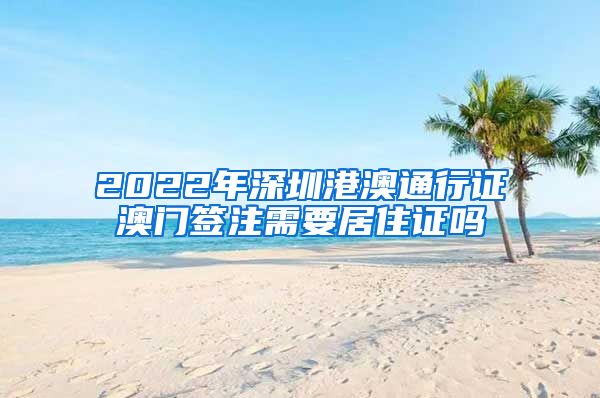 2022年深圳港澳通行证澳门签注需要居住证吗